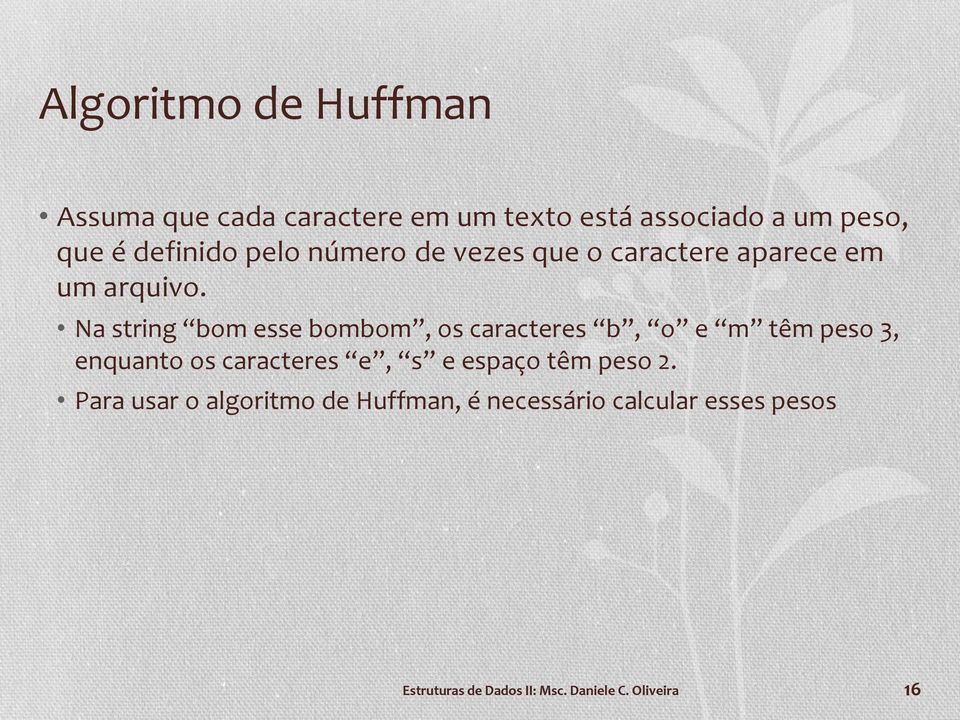 Algoritmo de Huffman

• Assuma que cada caractere em um texto está associado a um peso, que é definido pelo número de vezes que o caractere aparece em um arquivo.

• Na string “bom esse bombom”, os caracteres “b”, “o” e “m” têm peso 3, enquanto os caracteres “e”, “s” e espaço têm peso 2.

• Para usar o algoritmo de Huffman, é necessário calcular esses pesos

Estruturas de Dados II: Msc. Daniele C. Oliveira

16